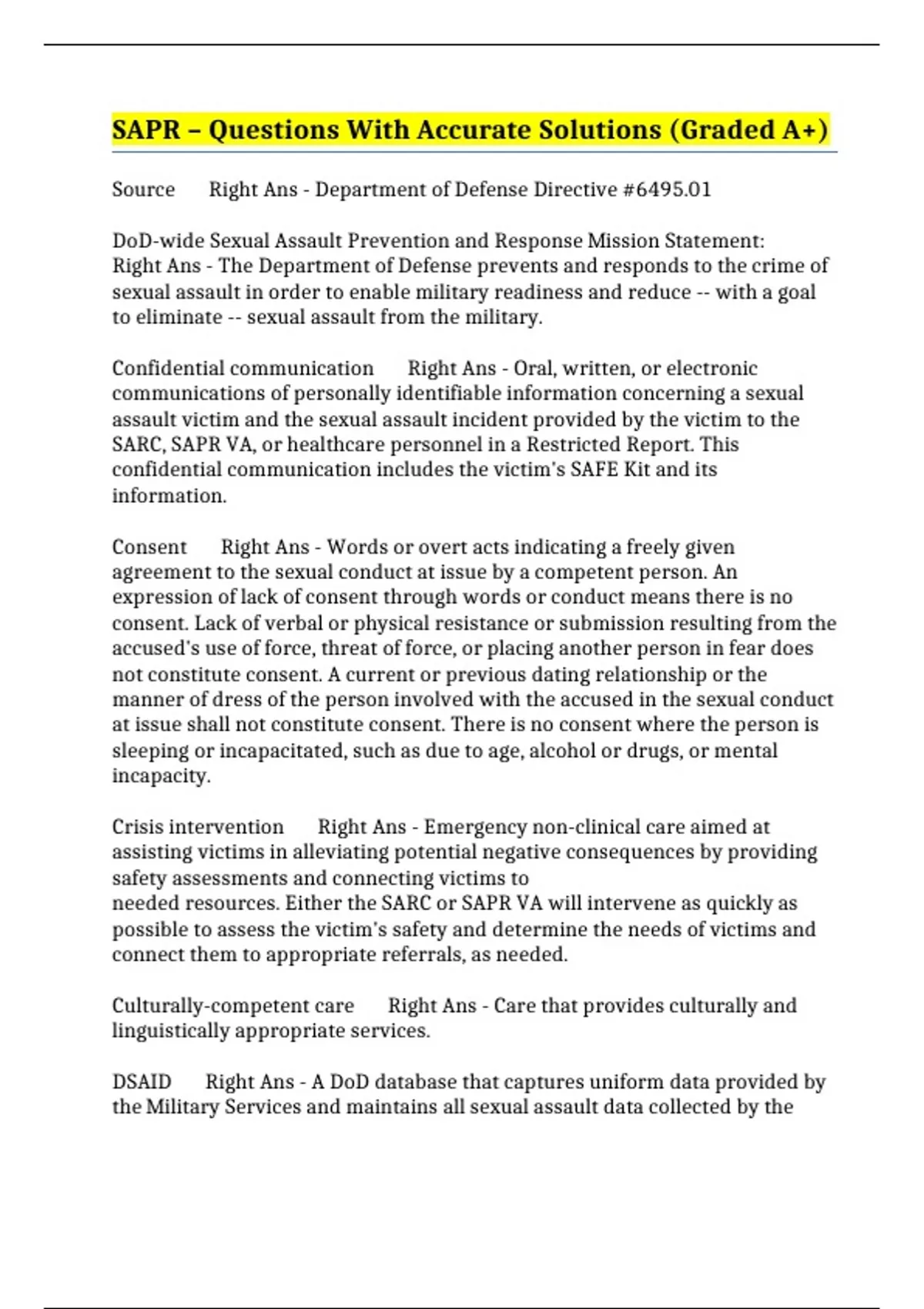 SAPR – Questions With Accurate Solutions (Graded A+)

Source Right Ans - Department of Defense Directive #6495.01

DoD-wide Sexual Assault Prevention and Response Mission Statement: Right Ans - The Department of Defense prevents and responds to the crime of sexual assault in order to enable military readiness and reduce -- with a goal to eliminate -- sexual assault from the military.

Confidential communication Right Ans - Oral, written, or electronic communications of personally identifiable information concerning a sexual assault victim and the sexual assault incident provided by the victim to the SARC, SAPR VA, or healthcare personnel in a Restricted Report. This confidential communication includes the victim's SAFE Kit and its information.

Consent Right Ans - Words or overt acts indicating a freely given agreement to the sexual conduct at issue by a competent person. An expression of lack of consent through words or conduct means there is no consent. Lack of verbal or physical resistance or submission resulting from the accused's use of force, threat of force, or placing another person in fear does not constitute consent. A current or previous dating relationship or the manner of dress of the person involved with the accused in the sexual conduct at issue shall not constitute consent. There is no consent where the person is sleeping or incapacitated, such as due to age, alcohol or drugs, or mental incapacity.

Crisis intervention Right Ans - Emergency non-clinical care aimed at assisting victims in alleviating potential negative consequences by providing safety assessments and connecting victims to needed resources. Either the SARC or SAPR VA will intervene as quickly as possible to assess the victim's safety and determine the needs of victims and connect them to appropriate referrals, as needed.

Culturally-competent care Right Ans - Care that provides culturally and linguistically appropriate services.

DSAID Right Ans - A DoD database that captures uniform data provided by the Military Services and maintains all sexual assault data collected by the